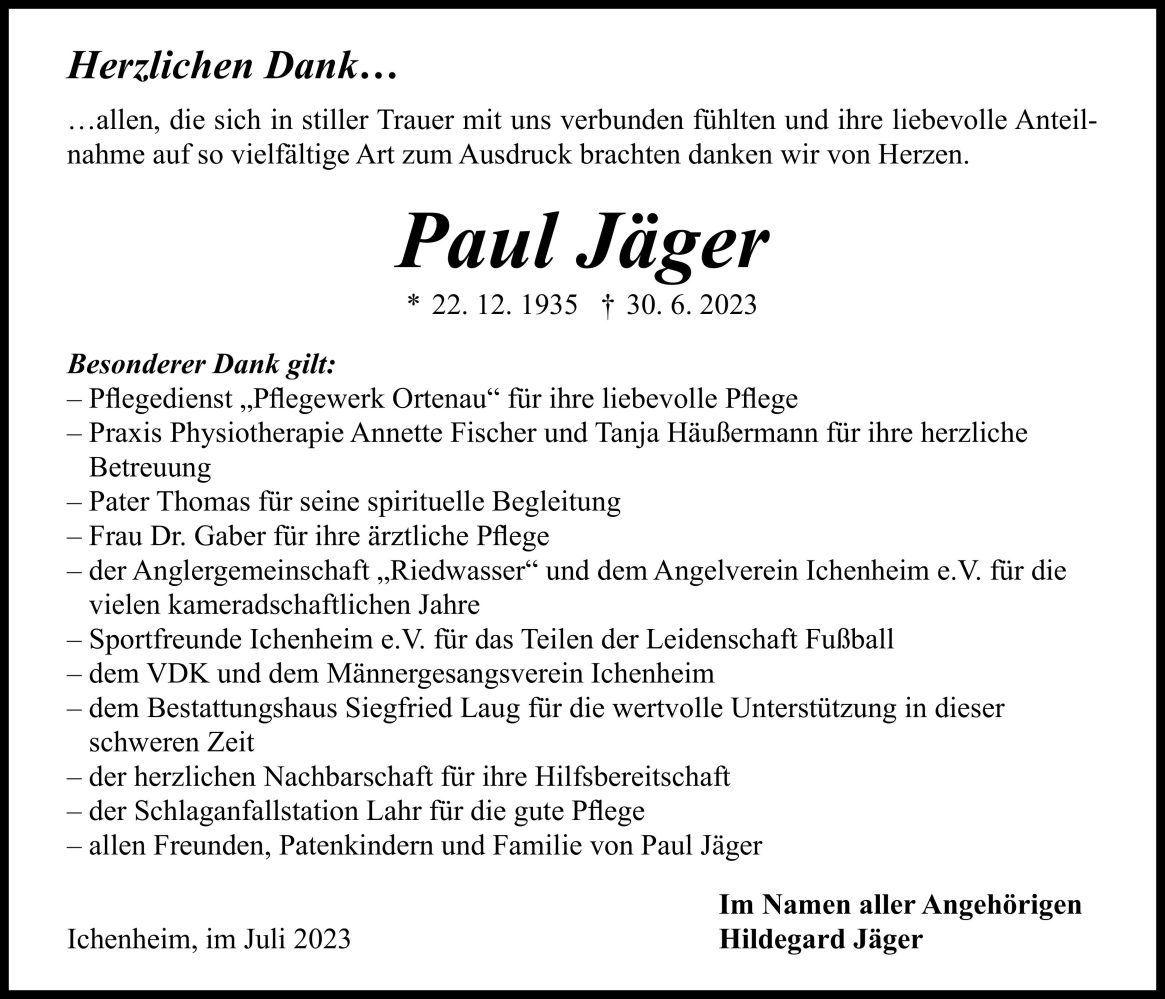 Herzlichen Dank…

…allen, die sich in stiller Trauer mit uns verbunden fühlten und ihre liebevolle Anteilnahme auf so vielfältige Art zum Ausdruck brachten danken wir von Herzen.

Paul Jäger

* 22. 12. 1935 † 30. 6. 2023

Besonderer Dank gilt:
– Pflegedienst „Pflegewerk Ortenau“ für ihre liebevolle Pflege
– Praxis Physiotherapie Annette Fischer und Tanja Häußermann für ihre herzliche Betreuung
– Pater Thomas für seine spirituelle Begleitung
– Frau Dr. Gaber für ihre ärztliche Pflege
– der Anglergemeinschaft „Riedwasser“ und dem Angelverein Ichenheim e.V. für die vielen kameradschaftlichen Jahre
– Sportfreunde Ichenheim e.V. für das Teilen der Leidenschaft Fußball
– dem VDK und dem Männergesangsverein Ichenheim
– dem Bestattungshaus Siegfried Laug für die wertvolle Unterstützung in dieser schweren Zeit
– der herzlichen Nachbarschaft für ihre Hilfsbereitschaft
– der Schlaganfallstation Lahr für die gute Pflege
– allen Freunden, Patenkindern und Familie von Paul Jäger

Ichenheim, im Juli 2023

Im Namen aller Angehörigen
Hildegard Jäger